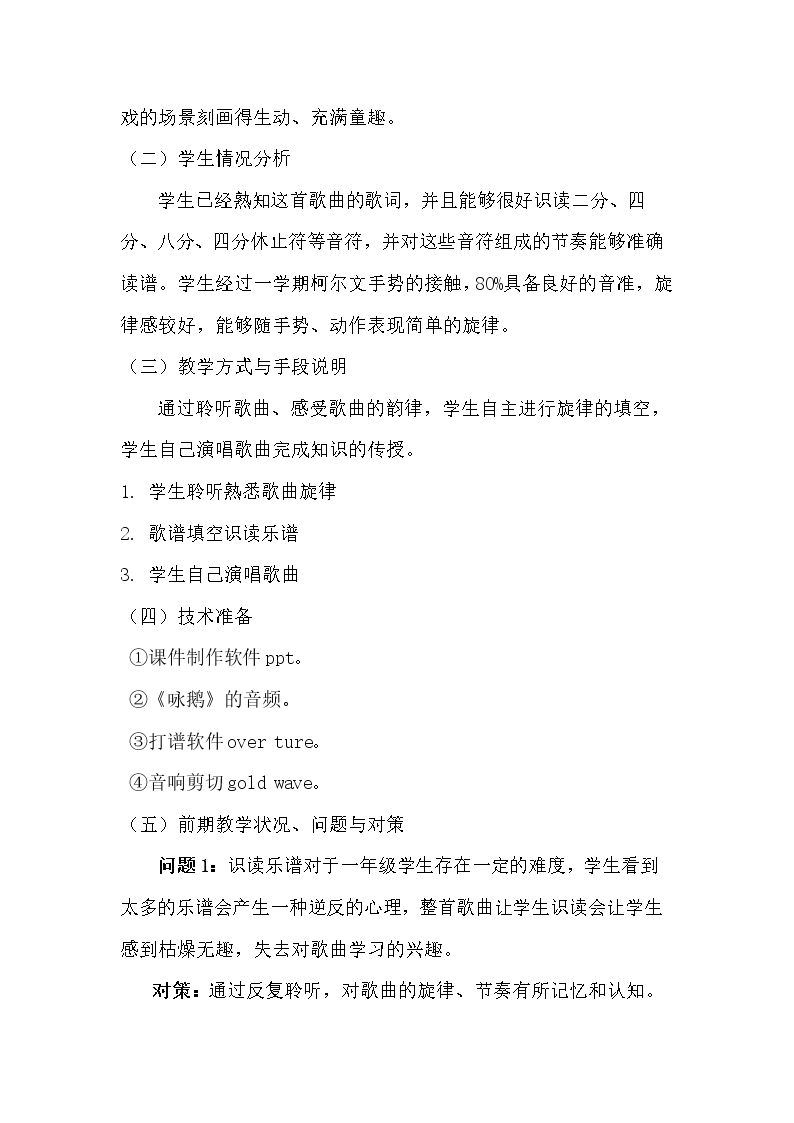 戏的场景刻画得生动、充满童趣。

（二）学生情况分析

学生已经熟知这首歌曲的歌词，并且能够很好识读二分、四分、八分、四分休止符等音符，并对这些音符组成的节奏能够准确读谱。学生经过一学期柯尔文手势的接触，80%具备良好的音准，旋律感较好，能够随手势、动作表现简单的旋律。

（三）教学方式与手段说明

通过聆听歌曲、感受歌曲的韵律，学生自主进行旋律的填空，学生自己演唱歌曲完成知识的传授。

1. 学生聆听熟悉歌曲旋律

2. 歌谱填空识读乐谱

3. 学生自己演唱歌曲

（四）技术准备

①课件制作软件ppt。

②《咏鹅》的音频。

③打谱软件over ture。

④音响剪切gold wave。

（五）前期教学状况、问题与对策

问题1：识读乐谱对于一年级学生存在一定的难度，学生看到太多的乐谱会产生一种逆反的心理，整首歌曲让学生识读会让学生感到枯燥无趣，失去对歌曲学习的兴趣。

对策：通过反复聆听，对歌曲的旋律、节奏有所记忆和认知。